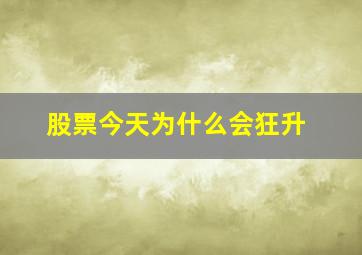 股票今天为什么会狂升